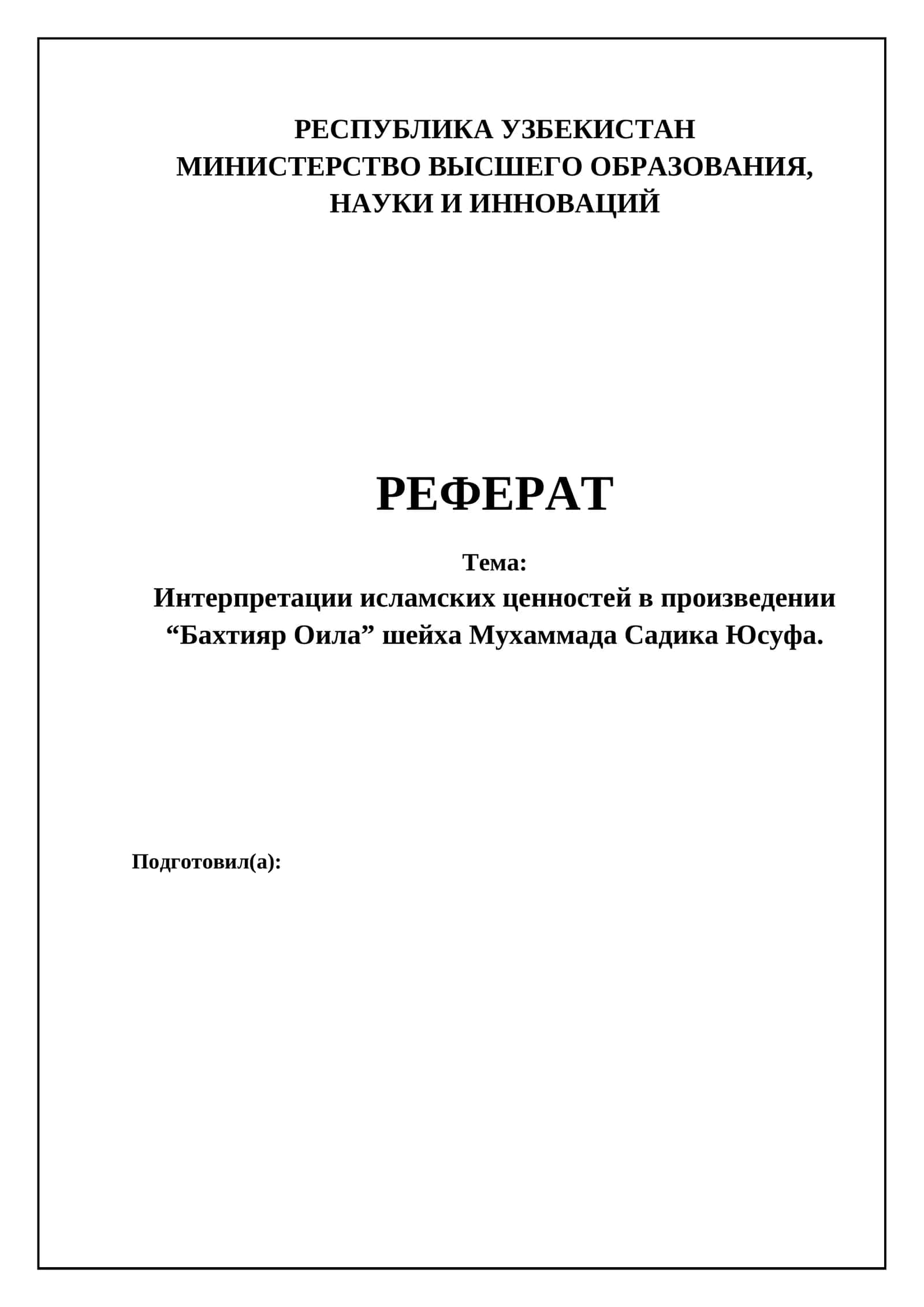 РЕСПУБЛИКА УЗБЕКИСТАН
МИНИСТЕРСТВО ВЫСШЕГО ОБРАЗОВАНИЯ, НАУКИ И ИННОВАЦИЙ

РЕФЕРАТ

Тема:
Интерпретации исламских ценностей в произведении “Бахтияр Оила” шейха Мухаммада Садика Юсуфа.

Подготовил(а):